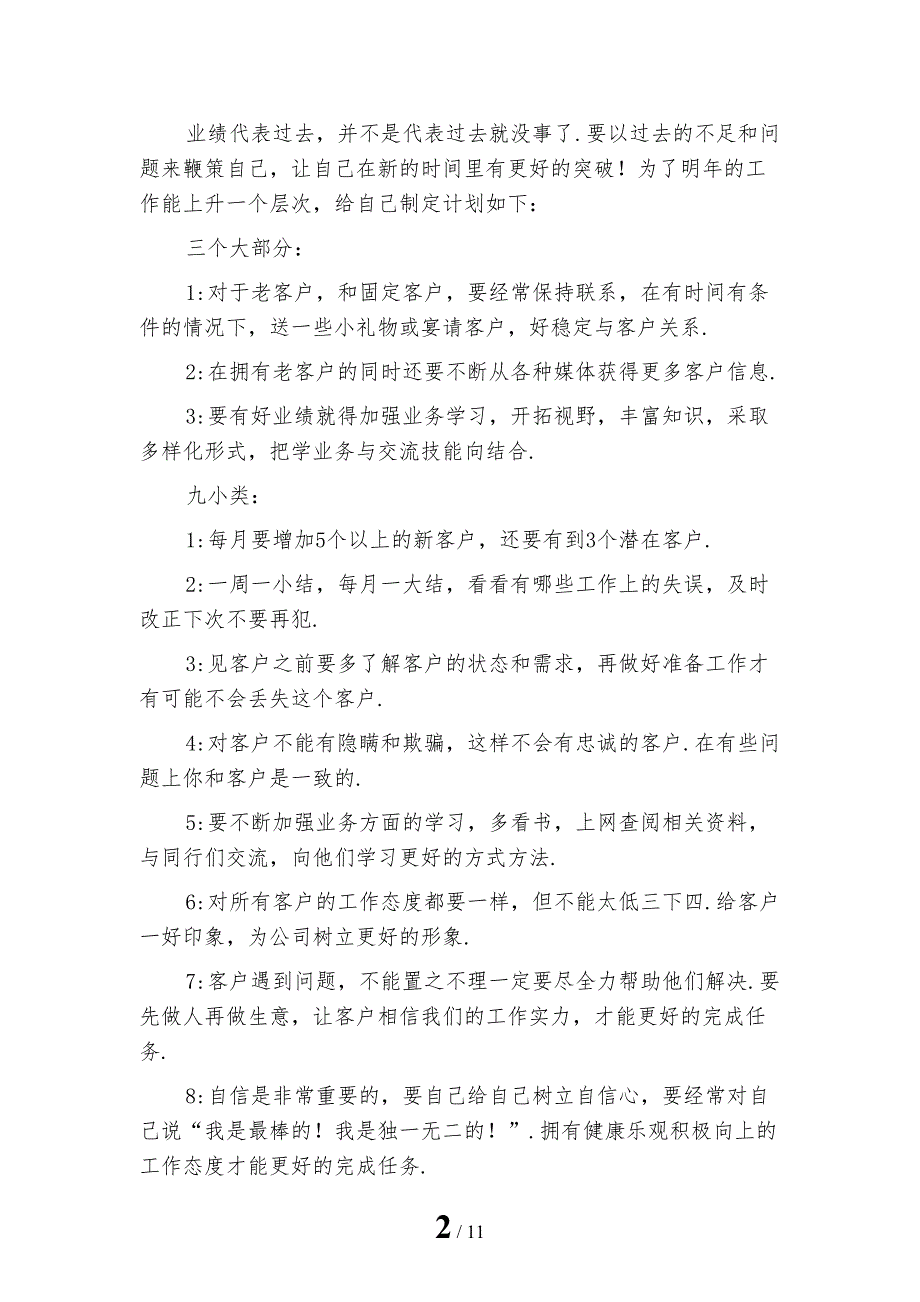 业绩代表过去，并不是代表过去就没事了.要以过去的不足和问题来鞭策自己，让自己在新的时间里有更好的突破！为了明年的工作能上升一个层次，给自己制定计划如下：

三个大部分：

1:对于老客户，和固定客户，要经常保持联系，在有时间有条件的情况下，送一些小礼物或宴请客户，好稳定与客户关系.

2:在拥有老客户的同时还要不断从各种媒体获得更多客户信息.

3:要有好业绩就得加强业务学习，开拓视野，丰富知识，采取多样化形式，把学业务与交流技能向结合.

九小类：

1:每月要增加5个以上的新客户，还要有到3个潜在客户.

2:一周一小结，每月一大结，看看有哪些工作上的失误，及时改正下次不要再犯.

3:见客户之前要多了解客户的状态和需求，再做好准备工作才有可能不会丢失这个客户.

4:对客户不能有隐瞒和欺骗，这样不会有忠诚的客户.在有些问题上你和客户是一致的.

5:要不断加强业务方面的学习，多看书，上网查阅相关资料，与同行们交流，向他们学习更好的方式方法.

6:对所有客户的工作态度都要一样，但不能太低三下四.给客户一好印象，为公司树立更好的形象.

7:客户遇到问题，不能置之不理一定要尽全力帮助他们解决.要先做人再做生意，让客户相信我们的工作实力，才能更好的完成任务.

8:自信是非常重要的，要自己给自己树立自信心，要经常对自己说“我是最棒的！我是独一无二的！”.拥有健康乐观积极向上的工作态度才能更好的完成任务.

2 / 11